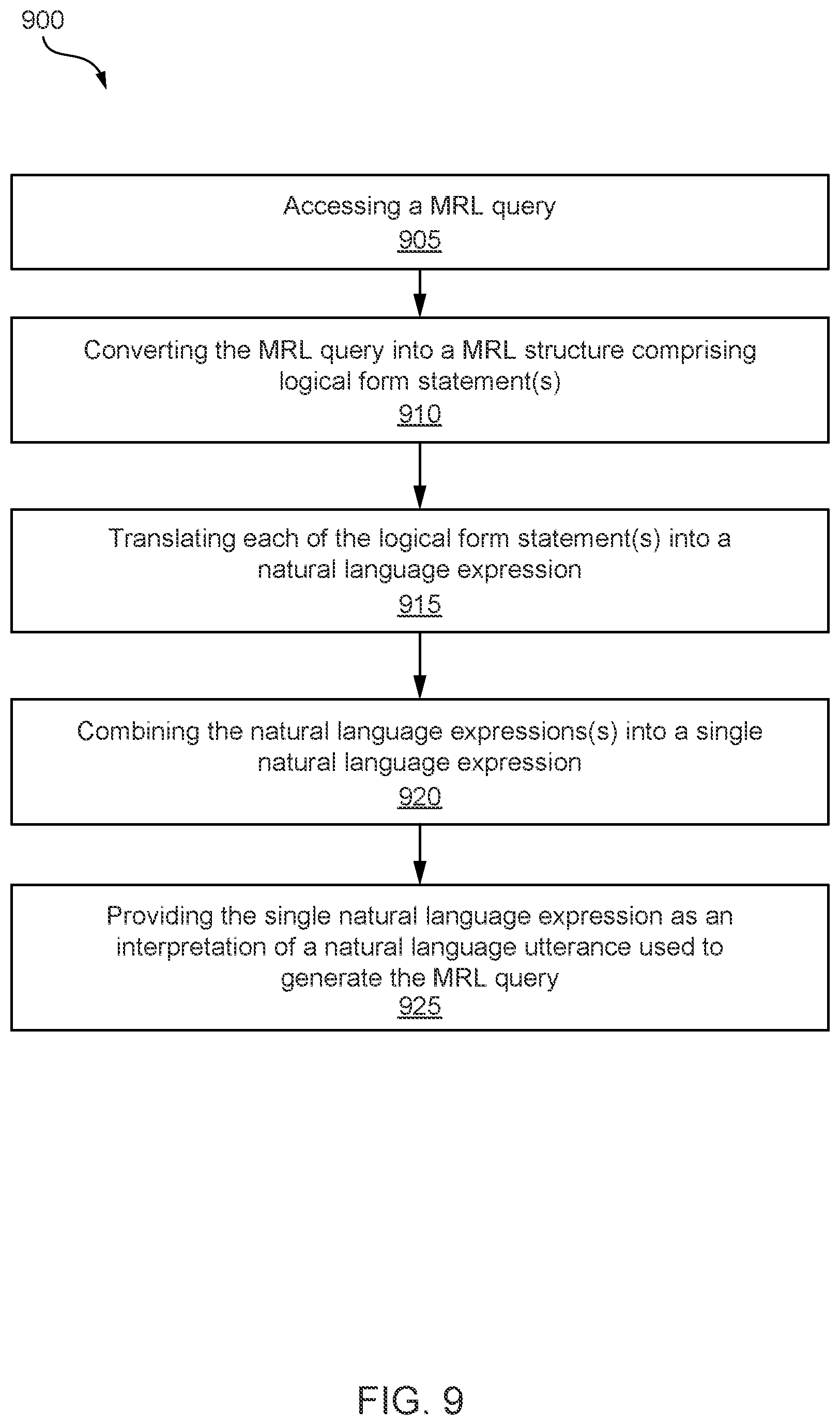 900

Accessing a MRL query
905

Converting the MRL query into a MRL structure comprising logical form statement(s)
910

Translating each of the logical form statement(s) into a natural language expression
915

Combining the natural language expressions(s) into a single natural language expression
920

Providing the single natural language expression as an interpretation of a natural language utterance used to generate the MRL query
925

FIG. 9